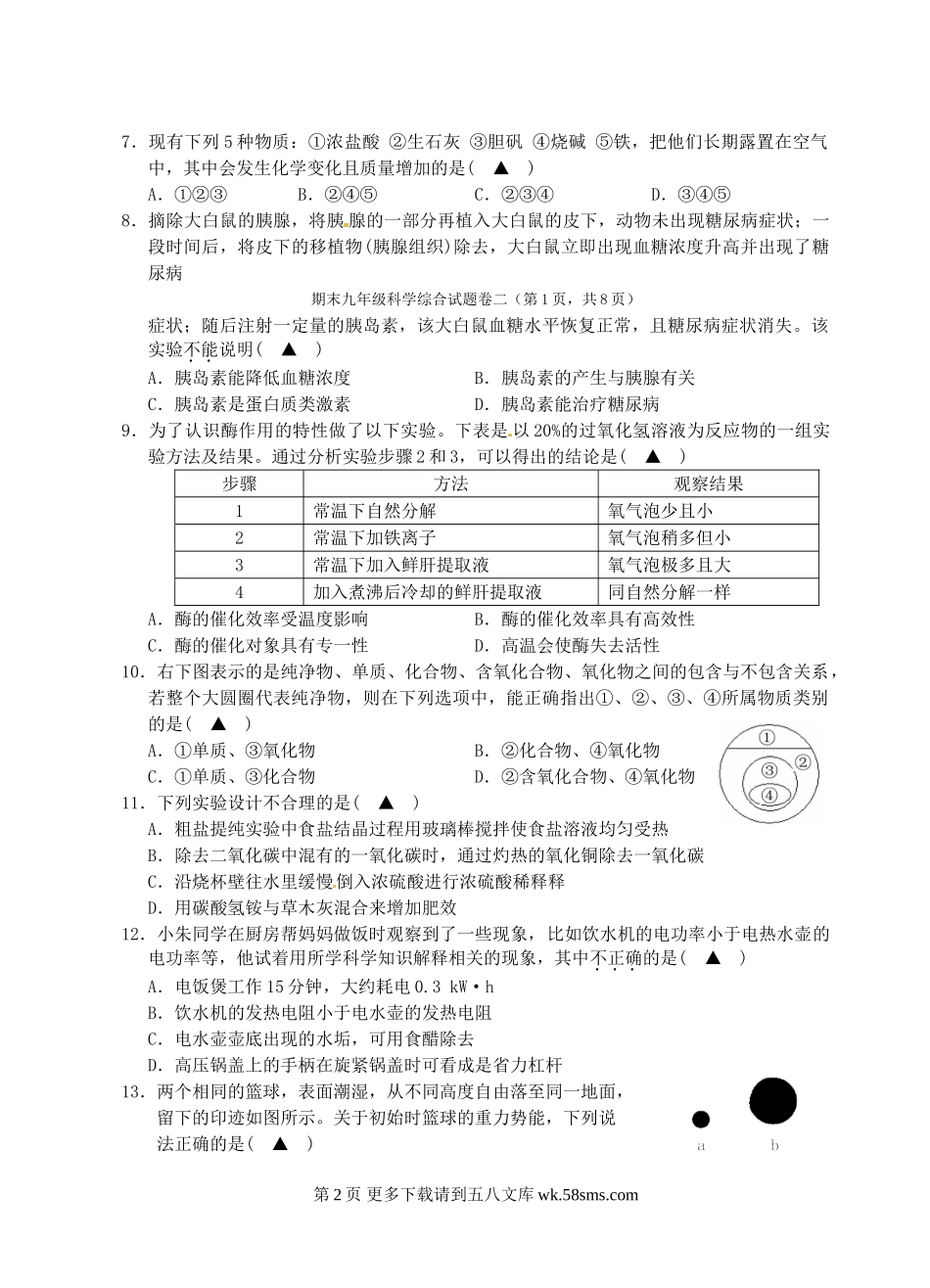 7．现有下列5种物质：①浓盐酸 ②生石灰 ③胆矾 ④烧碱 ⑤铁，把他们长期露置在空气中，其中会发生化学变化且质量增加的是（ ▲ ）

A．①②③　　B．②④⑤　　C．②③④　　D．③④⑤

8．摘除大白鼠的胰腺，将胰腺的一部分再植入大白鼠的皮下，动物未出现糖尿病症状；一段时间后，将皮下的移植物(胰腺组织)除去，大白鼠立即出现血糖浓度升高并出现了糖尿病

期末九年级科学综合试题卷二（第1页，共8页）

症状；随后注射一定量的胰岛素，该大白鼠血糖水平恢复正常，且糖尿病症状消失。该实验不能说明（ ▲ ）

A．胰岛素能降低血糖浓度　　B．胰岛素的产生与胰腺有关

C．胰岛素是蛋白质类激素　　D．胰岛素能治疗糖尿病

9．为了认识酶作用的特性做了以下实验。下表是以20%的过氧化氢溶液为反应物的一组实验方法及结果。通过分析实验步骤2和3，可以得出的结论是（ ▲ ）

| 步骤 | 方法 | 观察结果 |
|---|---|---|
| 1 | 常温下自然分解 | 氧气泡少且小 |
| 2 | 常温下加铁离子 | 氧气泡稍多但小 |
| 3 | 常温下加入鲜肝提取液 | 氧气泡极多且大 |
| 4 | 加入煮沸后冷却的鲜肝提取液 | 同自然分解一样 |

A．酶的催化效率受温度影响　　B．酶的催化效率具有高效性

C．酶的催化对象具有专一性　　D．高温会使酶失去活性

10．右下图表示的是纯净物、单质、化合物、含氧化合物、氧化物之间的包含与不包含关系，若整个大圆圈代表纯净物，则在下列选项中，能正确指出①、②、③、④所属物质类别的是（ ▲ ）

A．①单质、③氧化物　　B．②化合物、④氧化物

C．①单质、③化合物　　D．②含氧化合物、④氧化物

①
②
③
④

11．下列实验设计不合理的是（ ▲ ）

A．粗盐提纯实验中食盐结晶过程用玻璃棒搅拌使食盐溶液均匀受热

B．除去二氧化碳中混有的一氧化碳时，通过灼热的氧化铜除去一氧化碳

C．沿烧杯壁往水里缓慢倒入浓硫酸进行浓硫酸稀释释

D．用碳酸氢铵与草木灰混合来增加肥效

12．小朱同学在厨房帮妈妈做饭时观察到了一些现象，比如饮水机的电功率小于电热水壶的电功率等，他试着用所学科学知识解释相关的现象，其中不正确的是（ ▲ ）

A．电饭煲工作15分钟，大约耗电0.3 kW·h

B．饮水机的发热电阻小于电水壶的发热电阻

C．电水壶壶底出现的水垢，可用食醋除去

D．高压锅盖上的手柄在旋紧锅盖时可看成是省力杠杆

13．两个相同的篮球，表面潮湿，从不同高度自由落至同一地面，留下的印迹如图所示。关于初始时篮球的重力势能，下列说法正确的是（ ▲ ）

a　b

第2页 更多下载请到五八文库 wk.58sms.com